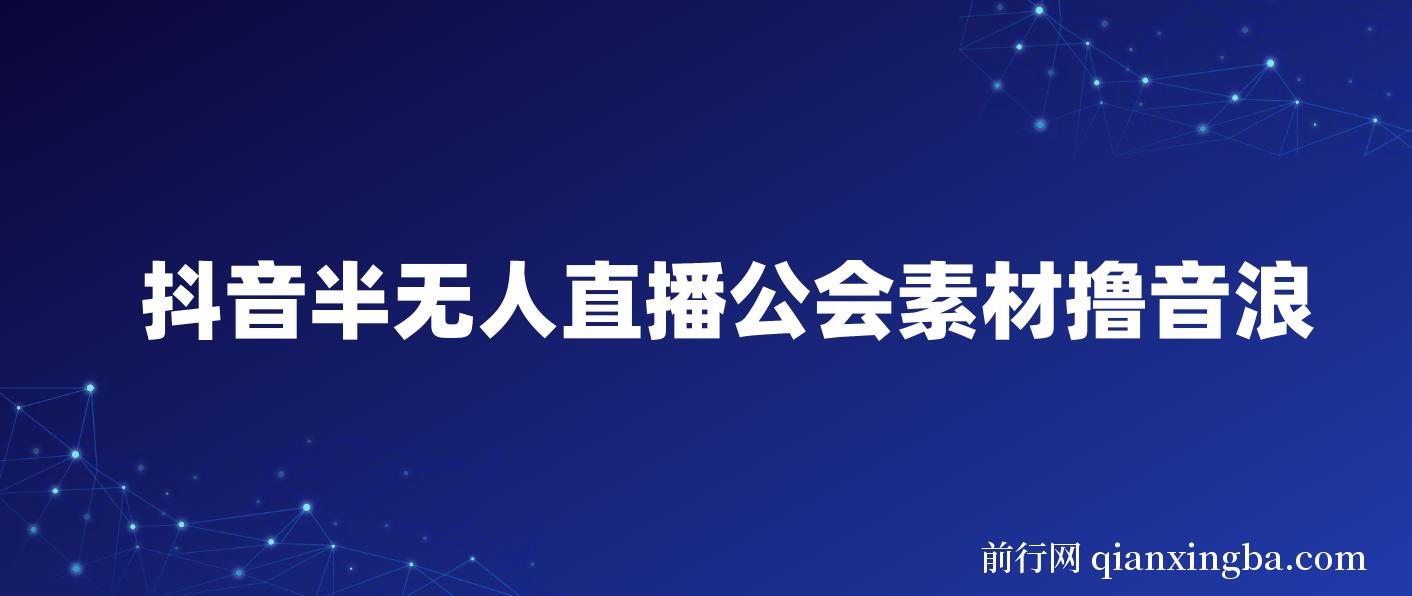 抖音半无人直播公会素材撸音浪

前行网 qianxingba.com